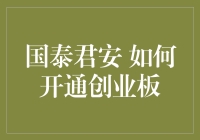 国泰君安 如何开通创业板